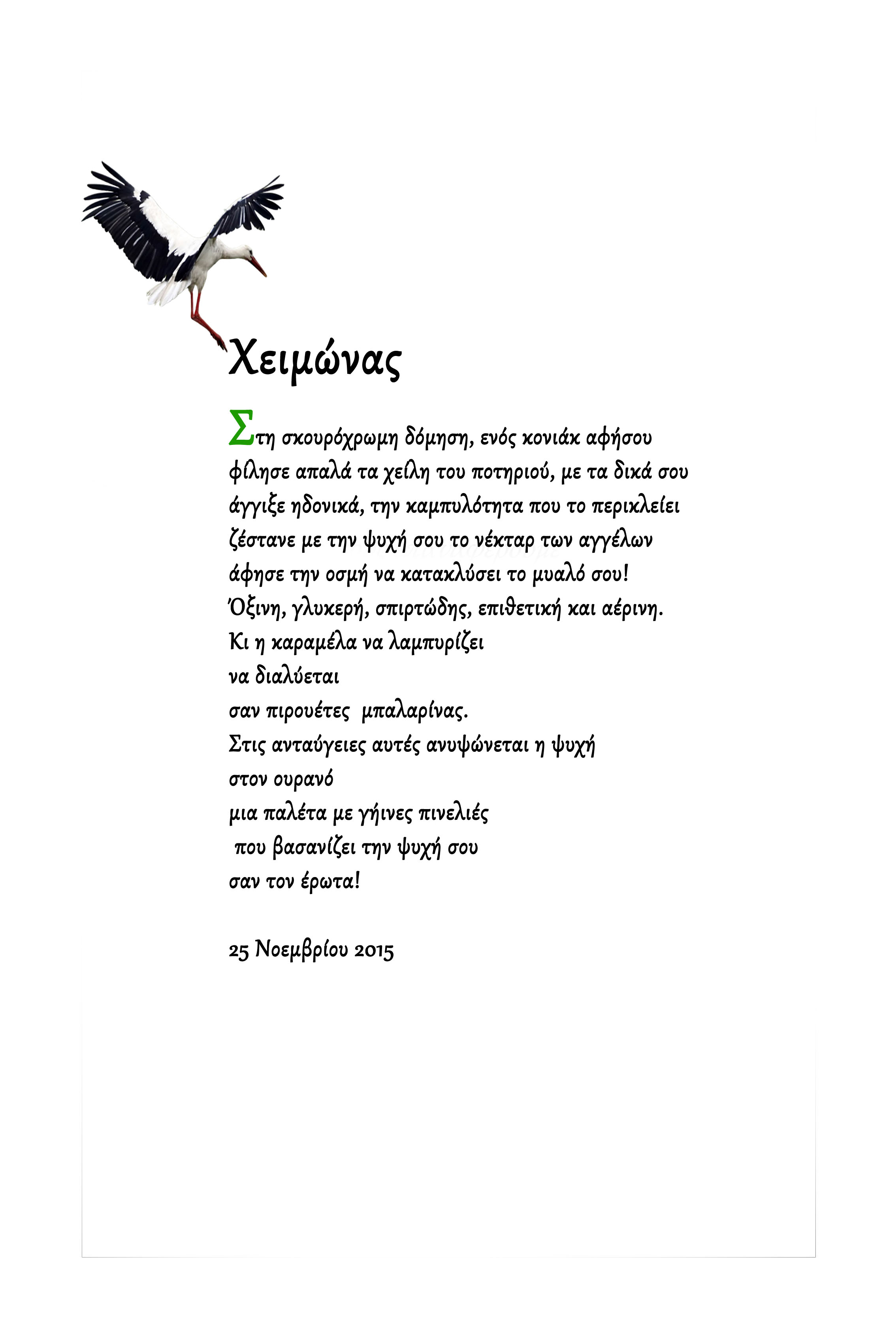 Χειμώνας

Στη σκουρόχρωμη δόμηση, ενός κονιάκ αφήσου
φίλησε απαλά τα χείλη του ποτηριού, με τα δικά σου
άγγιξε ηδονικά, την καμπυλότητα που το περικλείει
ζέστανε με την ψυχή σου το νέκταρ των αγγέλων
άφησε την οσμή να κατακλύσει το μυαλό σου!
Όξινη, γλυκερή, σπιρτώδης, επιθετική και αέρινη.
Κι η καραμέλα να λαμπυρίζει
να διαλύεται
σαν πιρουέτες μπαλαρίνας.
Στις ανταύγειες αυτές ανυψώνεται η ψυχή
στον ουρανό
μια παλέτα με γήινες πινελιές
που βασανίζει την ψυχή σου
σαν τον έρωτα!

25 Νοεμβρίου 2015